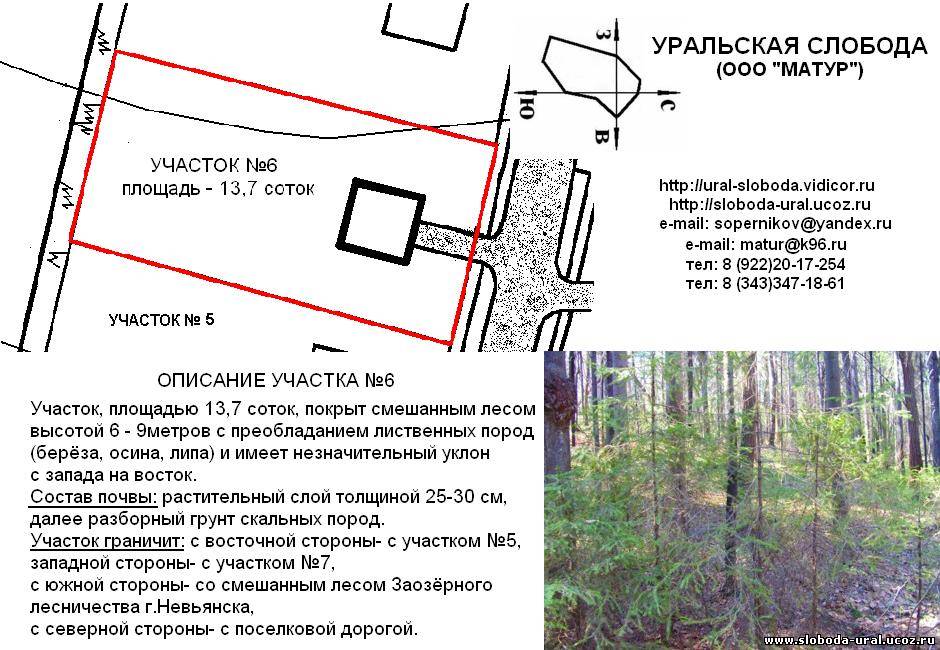 УЧАСТОК №6
площадь - 13,7 соток

УЧАСТОК № 5

З
Ю
С
В

УРАЛЬСКАЯ СЛОБОДА
(ООО "МАТУР")

http://ural-sloboda.vidicor.ru
http://sloboda-ural.ucoz.ru
e-mail: sopernikov@yandex.ru
e-mail: matur@k96.ru
тел: 8 (922)20-17-254
тел: 8 (343)347-18-61

ОПИСАНИЕ УЧАСТКА №6

Участок, площадью 13,7 соток, покрыт смешанным лесом высотой 6 - 9метров с преобладанием лиственных пород (берёза, осина, липа) и имеет незначительный уклон с запада на восток.
Состав почвы: растительный слой толщиной 25-30 см, далее разборный грунт скальных пород.
Участок граничит: с восточной стороны- с участком №5, западной стороны- с участком №7, с южной стороны- со смешанным лесом Заозёрного лесничества г.Невьянска, с северной стороны- с поселковой дорогой.

www.sloboda-ural.ucoz.ru